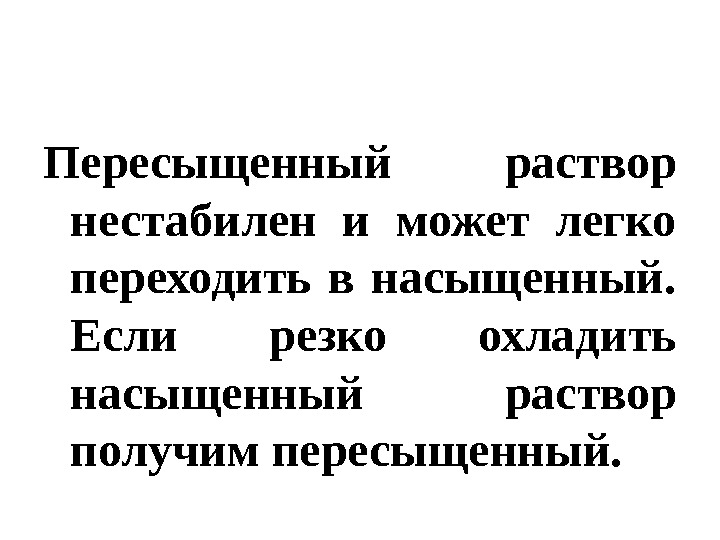 Пересыщенный раствор нестабилен и может легко переходить в насыщенный. Если резко охладить насыщенный раствор получим пересыщенный.